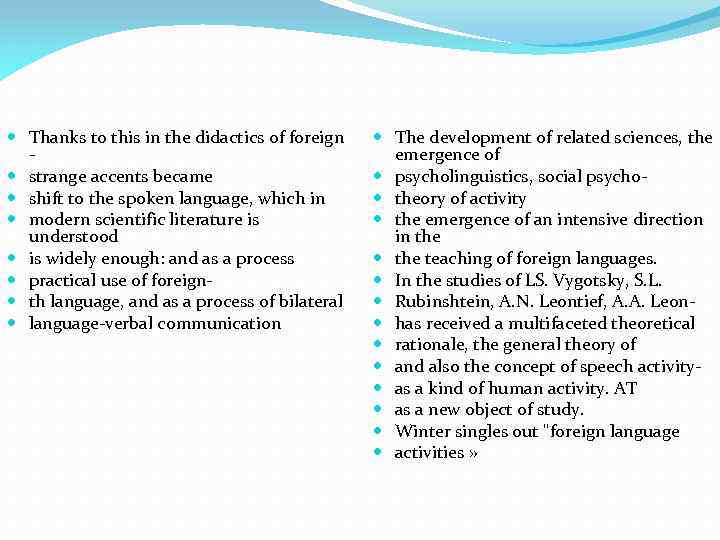 - Thanks to this in the didactics of foreign -
- strange accents became
- shift to the spoken language, which in
- modern scientific literature is understood
- is widely enough: and as a process
- practical use of foreign-
- th language, and as a process of bilateral
- language-verbal communication

- The development of related sciences, the emergence of
- psycholinguistics, social psycho-
- theory of activity
- the emergence of an intensive direction in the
- the teaching of foreign languages.
- In the studies of LS. Vygotsky, S.L.
- Rubinshtein, A.N. Leontief, A.A. Leon-
- has received a multifaceted theoretical
- rationale, the general theory of
- and also the concept of speech activity-
- as a kind of human activity. AT
- as a new object of study.
- Winter singles out "foreign language
- activities »